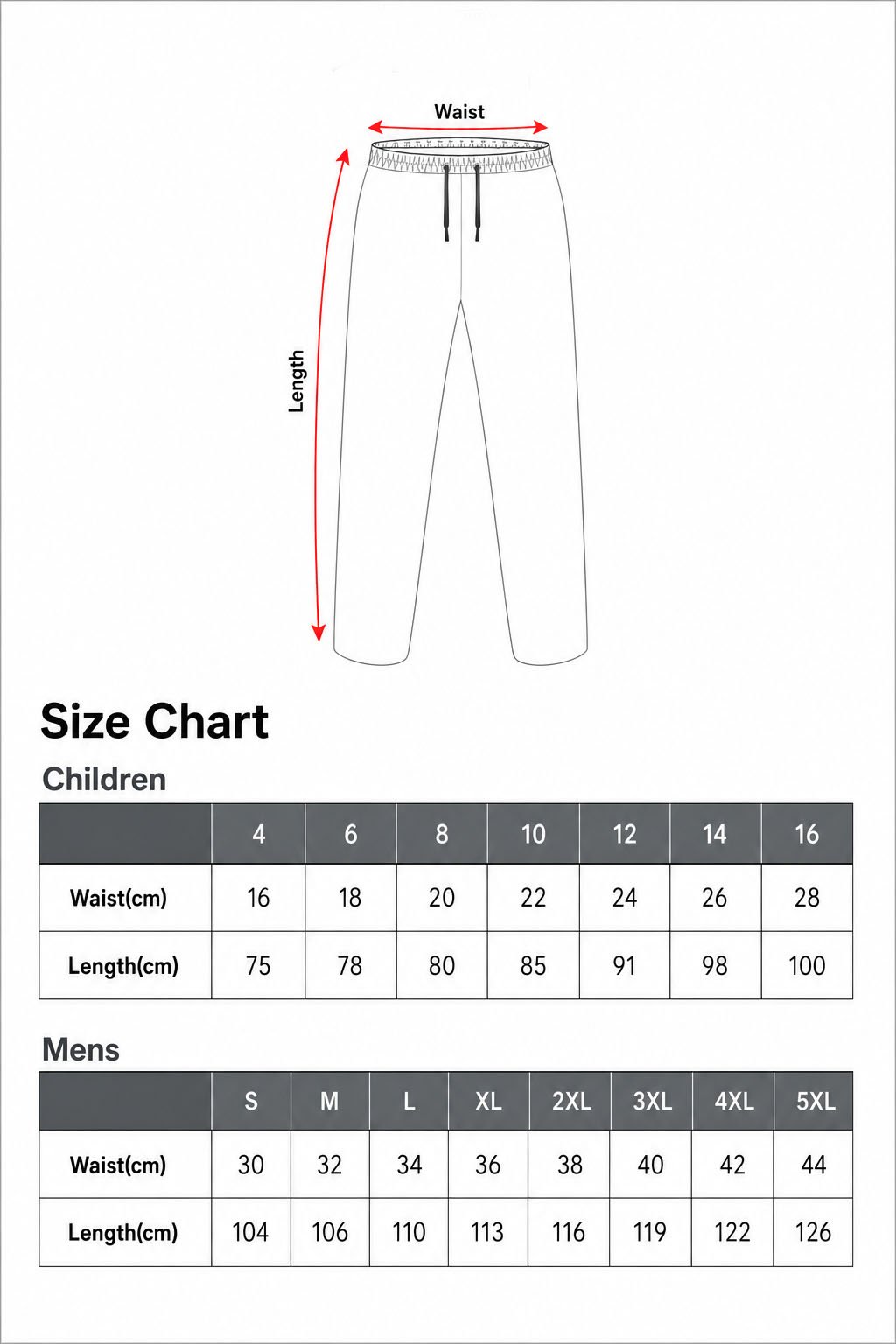 Waist

Length

Size Chart

Children

| | 4 | 6 | 8 | 10 | 12 | 14 | 16 |
|---|---|---|---|---|---|---|---|
| Waist(cm) | 16 | 18 | 20 | 22 | 24 | 26 | 28 |
| Length(cm) | 75 | 78 | 80 | 85 | 91 | 98 | 100 |

Mens

| | S | M | L | XL | 2XL | 3XL | 4XL | 5XL |
|---|---|---|---|---|---|---|---|---|
| Waist(cm) | 30 | 32 | 34 | 36 | 38 | 40 | 42 | 44 |
| Length(cm) | 104 | 106 | 110 | 113 | 116 | 119 | 122 | 126 |